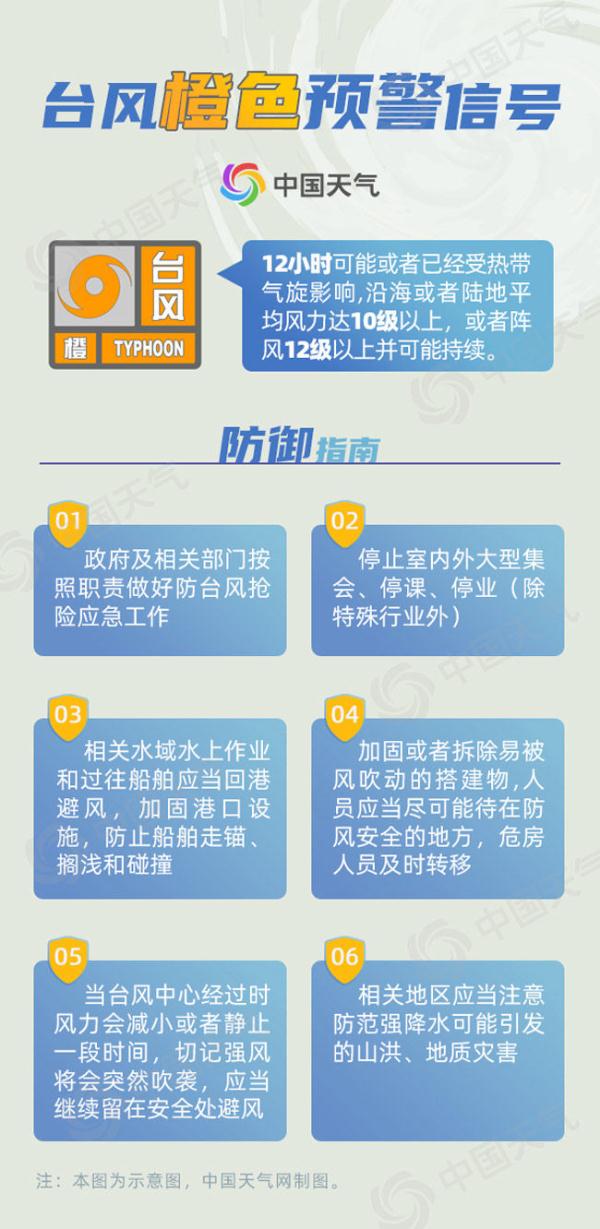 台风橙色预警信号

中国天气

台风
橙 TYPHOON

12小时可能或者已经受热带气旋影响,沿海或者陆地平均风力达10级以上，或者阵风12级以上并可能持续。

防御指南

01
政府及相关部门按照职责做好防台风抢险应急工作

02
停止室内外大型集会、停课、停业（除特殊行业外）

03
相关水域水上作业和过往船舶应当回港避风，加固港口设施，防止船舶走锚、搁浅和碰撞

04
加固或者拆除易被风吹动的搭建物,人员应当尽可能待在防风安全的地方，危房人员及时转移

05
当台风中心经过时风力会减小或者静止一段时间，切记强风将会突然吹袭，应当继续留在安全处避风

06
相关地区应当注意防范强降水可能引发的山洪、地质灾害

注：本图为示意图，中国天气网制图。